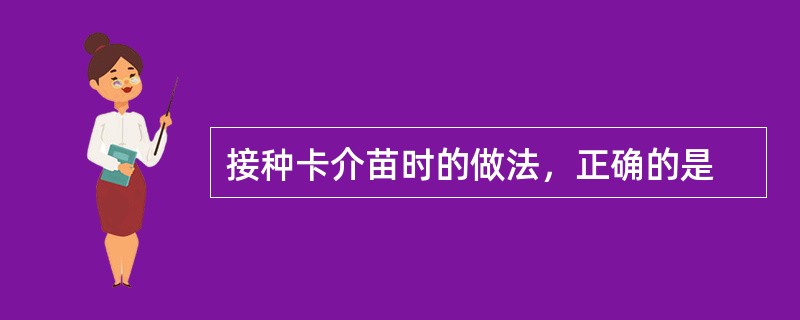 接种卡介苗时的做法，正确的是